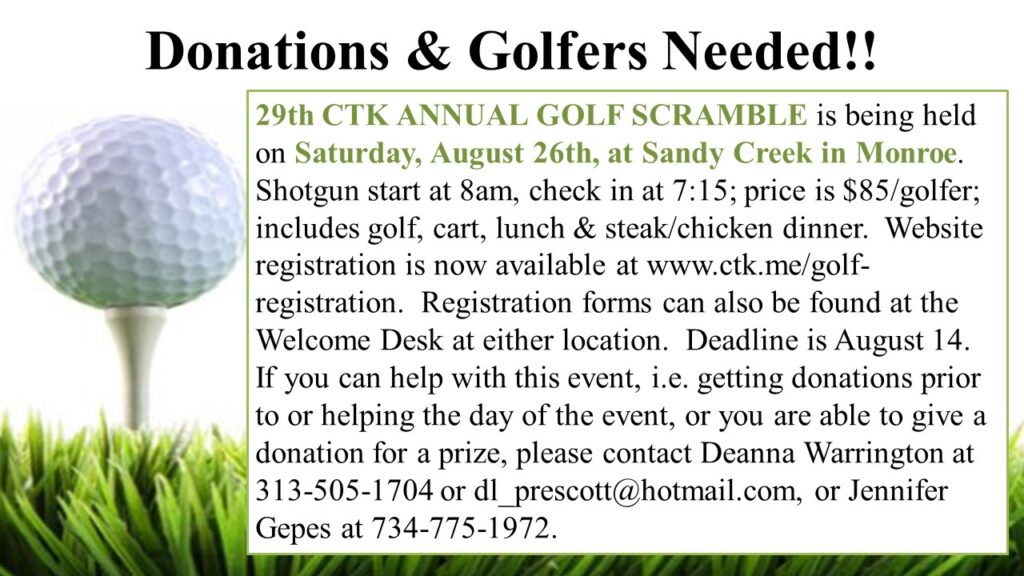 Donations & Golfers Needed!!

29th CTK ANNUAL GOLF SCRAMBLE is being held on Saturday, August 26th, at Sandy Creek in Monroe. Shotgun start at 8am, check in at 7:15; price is $85/golfer; includes golf, cart, lunch & steak/chicken dinner. Website registration is now available at www.ctk.me/golf-registration. Registration forms can also be found at the Welcome Desk at either location. Deadline is August 14. If you can help with this event, i.e. getting donations prior to or helping the day of the event, or you are able to give a donation for a prize, please contact Deanna Warrington at 313-505-1704 or dl_prescott@hotmail.com, or Jennifer Gepes at 734-775-1972.